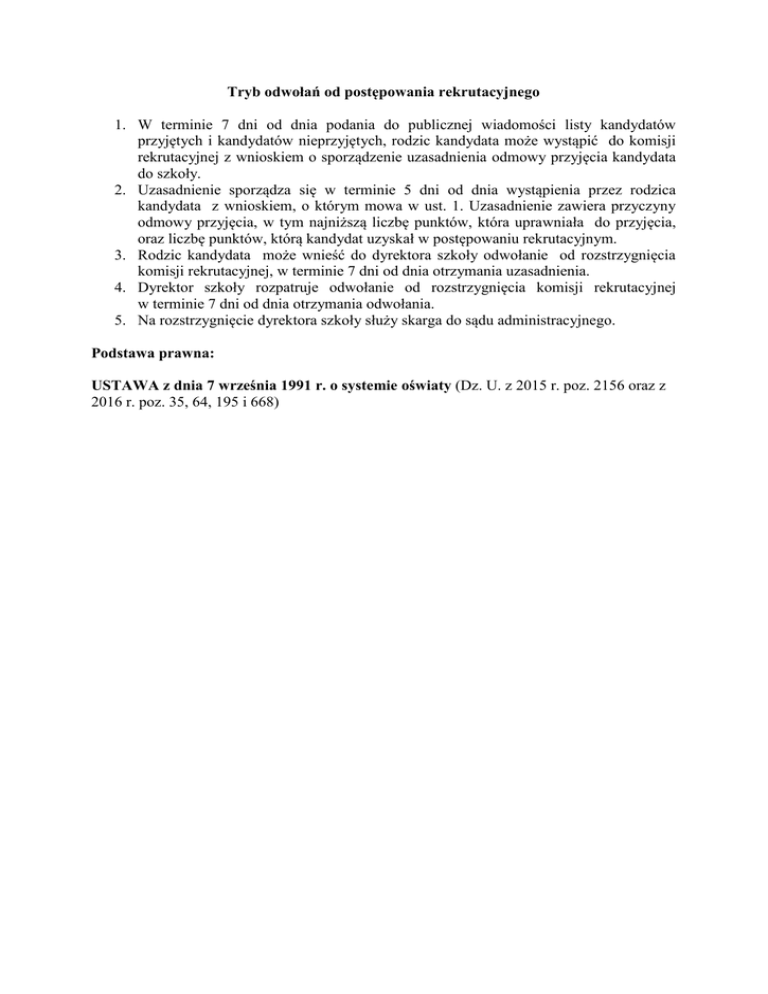 Tryb odwołań od postępowania rekrutacyjnego

1. W terminie 7 dni od dnia podania do publicznej wiadomości listy kandydatów przyjętych i kandydatów nieprzyjętych, rodzic kandydata może wystąpić do komisji rekrutacyjnej z wnioskiem o sporządzenie uzasadnienia odmowy przyjęcia kandydata do szkoły.
2. Uzasadnienie sporządza się w terminie 5 dni od dnia wystąpienia przez rodzica kandydata z wnioskiem, o którym mowa w ust. 1. Uzasadnienie zawiera przyczyny odmowy przyjęcia, w tym najniższą liczbę punktów, która uprawniała do przyjęcia, oraz liczbę punktów, którą kandydat uzyskał w postępowaniu rekrutacyjnym.
3. Rodzic kandydata może wnieść do dyrektora szkoły odwołanie od rozstrzygnięcia komisji rekrutacyjnej, w terminie 7 dni od dnia otrzymania uzasadnienia.
4. Dyrektor szkoły rozpatruje odwołanie od rozstrzygnięcia komisji rekrutacyjnej w terminie 7 dni od dnia otrzymania odwołania.
5. Na rozstrzygnięcie dyrektora szkoły służy skarga do sądu administracyjnego.

Podstawa prawna:

USTAWA z dnia 7 września 1991 r. o systemie oświaty (Dz. U. z 2015 r. poz. 2156 oraz z 2016 r. poz. 35, 64, 195 i 668)